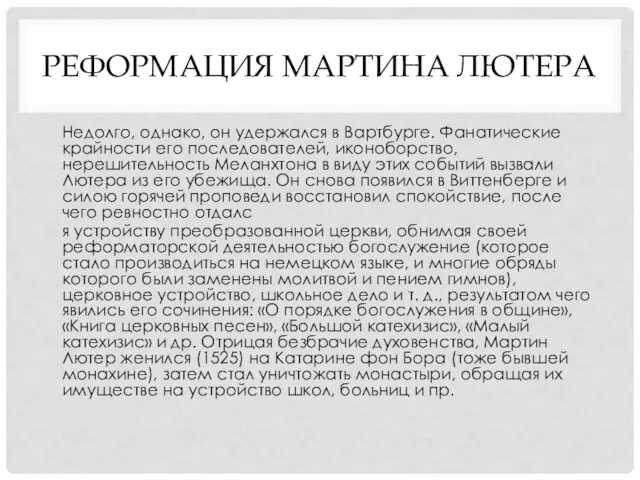 РЕФОРМАЦИЯ МАРТИНА ЛЮТЕРА

Недолго, однако, он удержался в Вартбурге. Фанатические крайности его последователей, иконоборство, нерешительность Меланхтона в виду этих событий вызвали Лютера из его убежища. Он снова появился в Виттенберге и силою горячей проповеди восстановил спокойствие, после чего ревностно отдалс

я устройству преобразованной церкви, обнимая своей реформаторской деятельностью богослужение (которое стало производиться на немецком языке, и многие обряды которого были заменены молитвой и пением гимнов), церковное устройство, школьное дело и т. д., результатом чего явились его сочинения: «О порядке богослужения в общине», «Книга церковных песен», «Большой катехизис», «Малый катехизис» и др. Отрицая безбрачие духовенства, Мартин Лютер женился (1525) на Катарине фон Бора (тоже бывшей монахине), затем стал уничтожать монастыри, обращая их имуществе на устройство школ, больниц и пр.